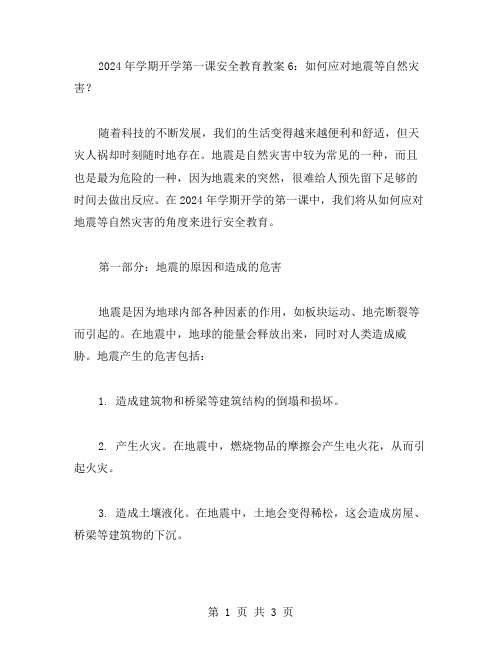 2024年学期开学第一课安全教育教案6：如何应对地震等自然灾害？

随着科技的不断发展，我们的生活变得越来越便利和舒适，但天灾人祸却时刻随时地存在。地震是自然灾害中较为常见的一种，而且也是最为危险的一种，因为地震来的突然，很难给人预先留下足够的时间去做出反应。在2024年学期开学的第一课中，我们将从如何应对地震等自然灾害的角度来进行安全教育。

第一部分：地震的原因和造成的危害

地震是因为地球内部各种因素的作用，如板块运动、地壳断裂等而引起的。在地震中，地球的能量会释放出来，同时对人类造成威胁。地震产生的危害包括：

1. 造成建筑物和桥梁等建筑结构的倒塌和损坏。

2. 产生火灾。在地震中，燃烧物品的摩擦会产生电火花，从而引起火灾。

3. 造成土壤液化。在地震中，土地会变得稀松，这会造成房屋、桥梁等建筑物的下沉。

第 1 页 共 3 页